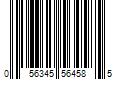 0 56345 56458 5